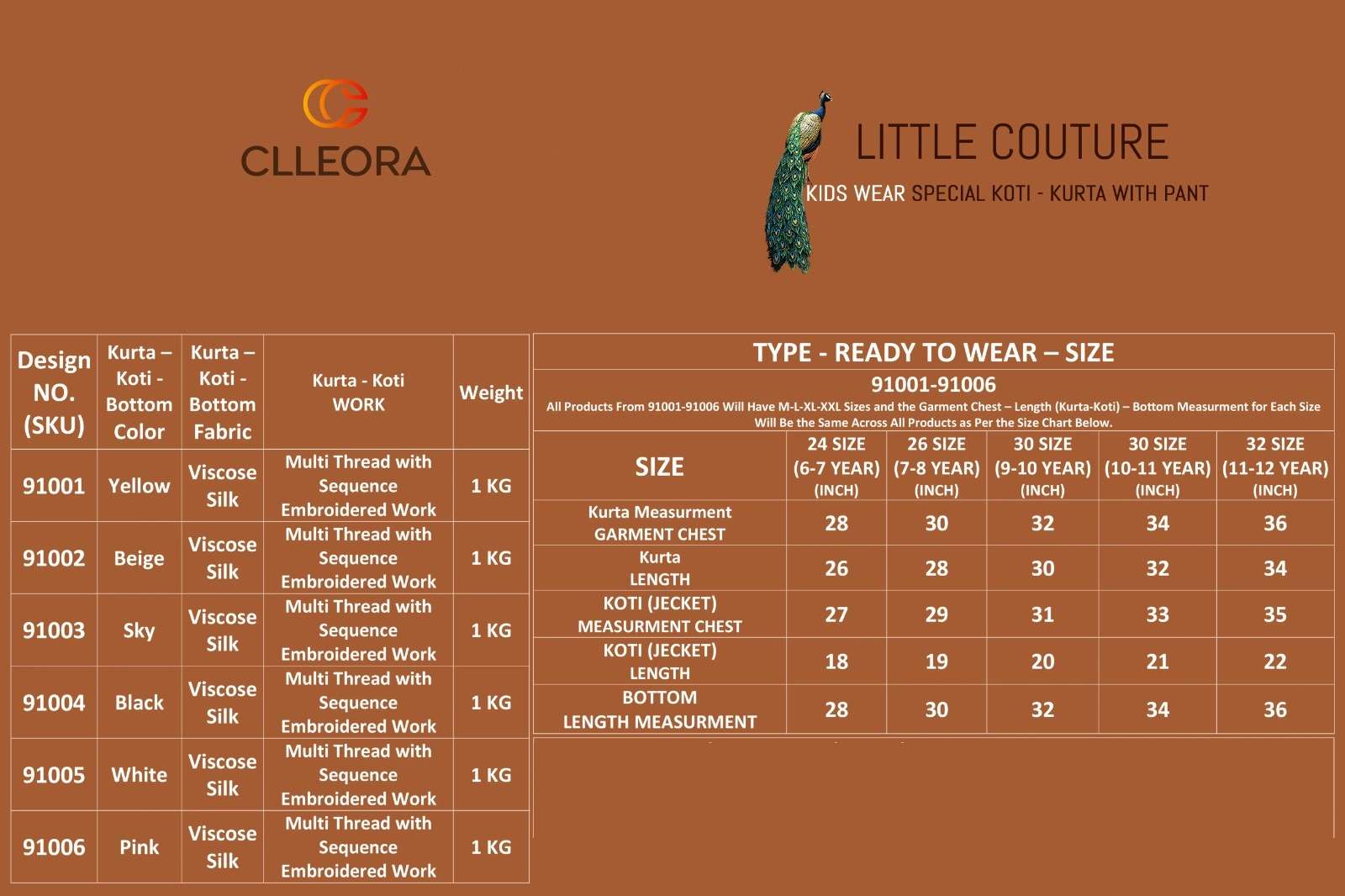 CLLEORA

LITTLE COUTURE

KIDS WEAR SPECIAL KOTI - KURTA WITH PANT

| Design NO. (SKU) | Kurta – Koti - Bottom Color | Kurta – Koti - Bottom Fabric | Kurta - Koti WORK | Weight |
|---|---|---|---|---|
| 91001 | Yellow | Viscose Silk | Multi Thread with Sequence Embroidered Work | 1 KG |
| 91002 | Beige | Viscose Silk | Multi Thread with Sequence Embroidered Work | 1 KG |
| 91003 | Sky | Viscose Silk | Multi Thread with Sequence Embroidered Work | 1 KG |
| 91004 | Black | Viscose Silk | Multi Thread with Sequence Embroidered Work | 1 KG |
| 91005 | White | Viscose Silk | Multi Thread with Sequence Embroidered Work | 1 KG |
| 91006 | Pink | Viscose Silk | Multi Thread with Sequence Embroidered Work | 1 KG |

TYPE - READY TO WEAR – SIZE

91001-91006

All Products From 91001-91006 Will Have M-L-XL-XXL Sizes and the Garment Chest – Length (Kurta-Koti) – Bottom Measurment for Each Size Will Be the Same Across All Products as Per the Size Chart Below.

| SIZE | 24 SIZE (6-7 YEAR) (INCH) | 26 SIZE (7-8 YEAR) (INCH) | 30 SIZE (9-10 YEAR) (INCH) | 30 SIZE (10-11 YEAR) (INCH) | 32 SIZE (11-12 YEAR) (INCH) |
|---|---|---|---|---|---|
| Kurta Measurment GARMENT CHEST | 28 | 30 | 32 | 34 | 36 |
| Kurta LENGTH | 26 | 28 | 30 | 32 | 34 |
| KOTI (JECKET) MEASURMENT CHEST | 27 | 29 | 31 | 33 | 35 |
| KOTI (JECKET) LENGTH | 18 | 19 | 20 | 21 | 22 |
| BOTTOM LENGTH MEASURMENT | 28 | 30 | 32 | 34 | 36 |